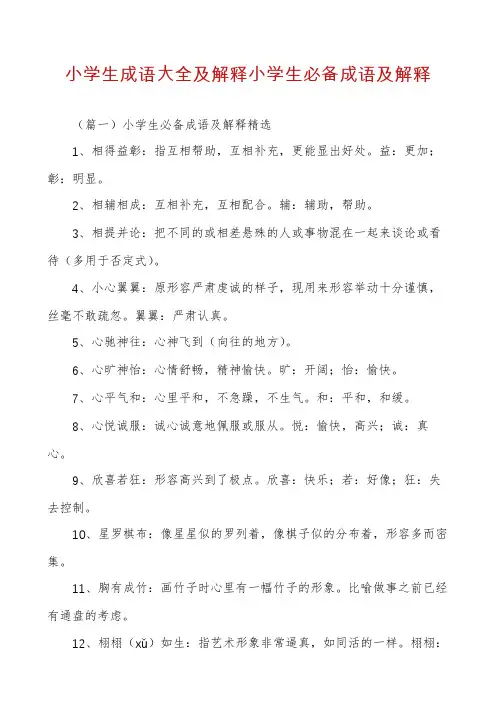 小学生成语大全及解释小学生必备成语及解释

（篇一）小学生必备成语及解释精选

1、相得益彰：指互相帮助，互相补充，更能显出好处。益：更加；彰：明显。

2、相辅相成：互相补充，互相配合。辅：辅助，帮助。

3、相提并论：把不同的或相差悬殊的人或事物混在一起来谈论或看待（多用于否定式）。

4、小心翼翼：原形容严肃虔诚的样子，现用来形容举动十分谨慎，丝毫不敢疏忽。翼翼：严肃认真。

5、心驰神往：心神飞到（向往的地方）。

6、心旷神怡：心情舒畅，精神愉快。旷：开阔；怡：愉快。

7、心平气和：心里平和，不急躁，不生气。和：平和，和缓。

8、心悦诚服：诚心诚意地佩服或服从。悦：愉快，高兴；诚：真心。

9、欣喜若狂：形容高兴到了极点。欣喜：快乐；若：好像；狂：失去控制。

10、星罗棋布：像星星似的罗列着，像棋子似的分布着，形容多而密集。

11、胸有成竹：画竹子时心里有一幅竹子的形象。比喻做事之前已经有通盘的考虑。

12、栩栩（xǔ）如生：指艺术形象非常逼真，如同活的一样。栩栩：